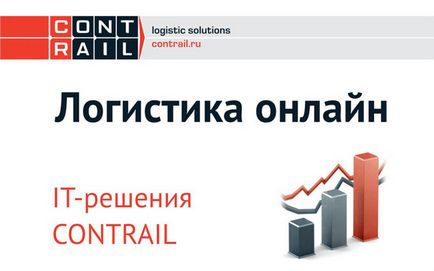 CONT
RAIL

logistic solutions
contrail.ru

Логистика онлайн

IT-решения
CONTRAIL